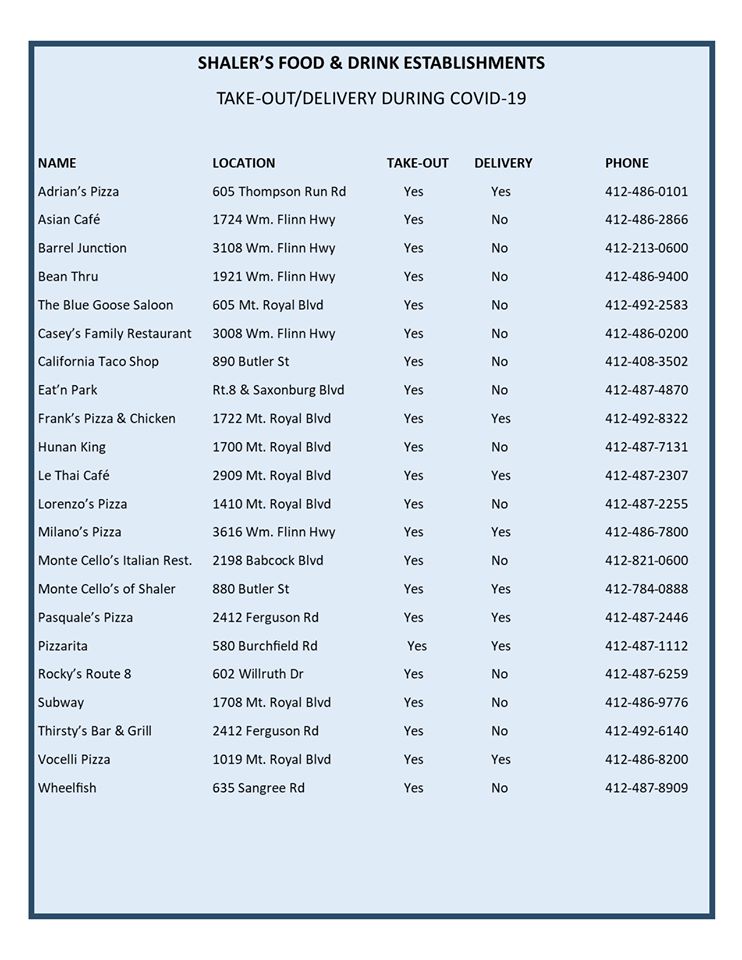 SHALER'S FOOD & DRINK ESTABLISHMENTS

TAKE-OUT/DELIVERY DURING COVID-19

| NAME | LOCATION | TAKE-OUT | DELIVERY | PHONE |
|---|---|---|---|---|
| Adrian's Pizza | 605 Thompson Run Rd | Yes | Yes | 412-486-0101 |
| Asian Café | 1724 Wm. Flinn Hwy | Yes | No | 412-486-2866 |
| Barrel Junction | 3108 Wm. Flinn Hwy | Yes | No | 412-213-0600 |
| Bean Thru | 1921 Wm. Flinn Hwy | Yes | No | 412-486-9400 |
| The Blue Goose Saloon | 605 Mt. Royal Blvd | Yes | No | 412-492-2583 |
| Casey's Family Restaurant | 3008 Wm. Flinn Hwy | Yes | No | 412-486-0200 |
| California Taco Shop | 890 Butler St | Yes | No | 412-408-3502 |
| Eat'n Park | Rt.8 & Saxonburg Blvd | Yes | No | 412-487-4870 |
| Frank's Pizza & Chicken | 1722 Mt. Royal Blvd | Yes | Yes | 412-492-8322 |
| Hunan King | 1700 Mt. Royal Blvd | Yes | No | 412-487-7131 |
| Le Thai Café | 2909 Mt. Royal Blvd | Yes | Yes | 412-487-2307 |
| Lorenzo's Pizza | 1410 Mt. Royal Blvd | Yes | No | 412-487-2255 |
| Milano's Pizza | 3616 Wm. Flinn Hwy | Yes | Yes | 412-486-7800 |
| Monte Cello's Italian Rest. | 2198 Babcock Blvd | Yes | No | 412-821-0600 |
| Monte Cello's of Shaler | 880 Butler St | Yes | Yes | 412-784-0888 |
| Pasquale's Pizza | 2412 Ferguson Rd | Yes | Yes | 412-487-2446 |
| Pizzarita | 580 Burchfield Rd | Yes | Yes | 412-487-1112 |
| Rocky's Route 8 | 602 Willruth Dr | Yes | No | 412-487-6259 |
| Subway | 1708 Mt. Royal Blvd | Yes | No | 412-486-9776 |
| Thirsty's Bar & Grill | 2412 Ferguson Rd | Yes | No | 412-492-6140 |
| Vocelli Pizza | 1019 Mt. Royal Blvd | Yes | Yes | 412-486-8200 |
| Wheelfish | 635 Sangree Rd | Yes | No | 412-487-8909 |